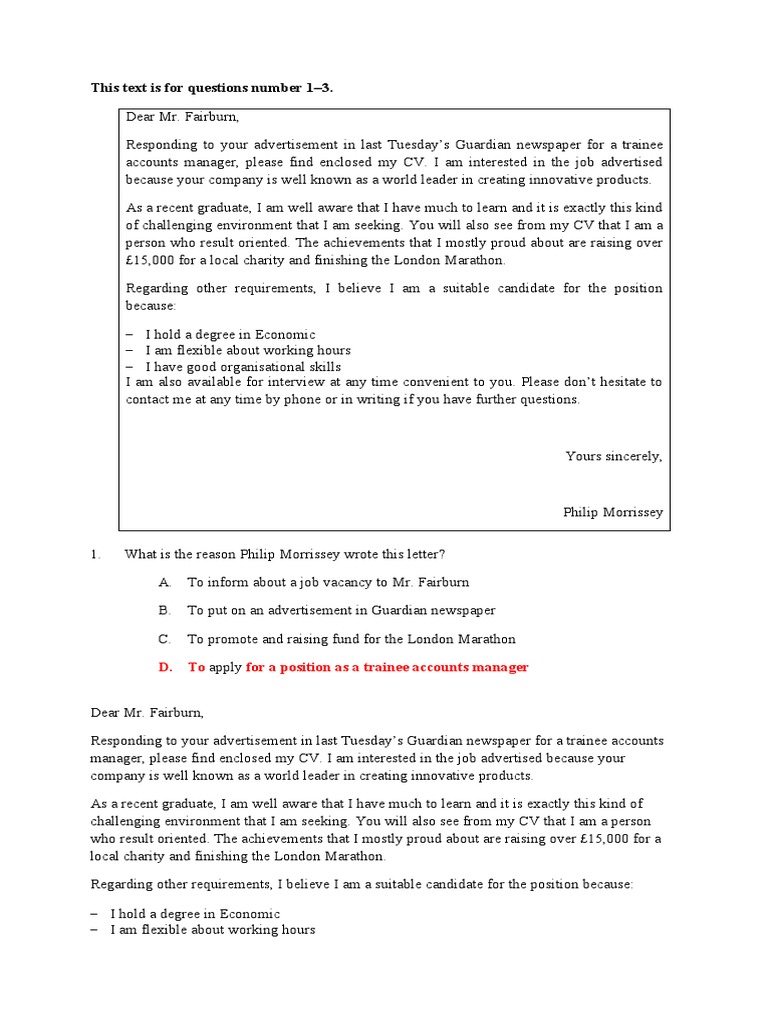 This text is for questions number 1–3.

Dear Mr. Fairburn,

Responding to your advertisement in last Tuesday's Guardian newspaper for a trainee accounts manager, please find enclosed my CV. I am interested in the job advertised because your company is well known as a world leader in creating innovative products.

As a recent graduate, I am well aware that I have much to learn and it is exactly this kind of challenging environment that I am seeking. You will also see from my CV that I am a person who result oriented. The achievements that I mostly proud about are raising over £15,000 for a local charity and finishing the London Marathon.

Regarding other requirements, I believe I am a suitable candidate for the position because:

– I hold a degree in Economic
– I am flexible about working hours
– I have good organisational skills
I am also available for interview at any time convenient to you. Please don't hesitate to contact me at any time by phone or in writing if you have further questions.

Yours sincerely,

Philip Morrissey

1. What is the reason Philip Morrissey wrote this letter?

A. To inform about a job vacancy to Mr. Fairburn

B. To put on an advertisement in Guardian newspaper

C. To promote and raising fund for the London Marathon

D. To apply for a position as a trainee accounts manager

Dear Mr. Fairburn,

Responding to your advertisement in last Tuesday's Guardian newspaper for a trainee accounts manager, please find enclosed my CV. I am interested in the job advertised because your company is well known as a world leader in creating innovative products.

As a recent graduate, I am well aware that I have much to learn and it is exactly this kind of challenging environment that I am seeking. You will also see from my CV that I am a person who result oriented. The achievements that I mostly proud about are raising over £15,000 for a local charity and finishing the London Marathon.

Regarding other requirements, I believe I am a suitable candidate for the position because:

– I hold a degree in Economic
– I am flexible about working hours